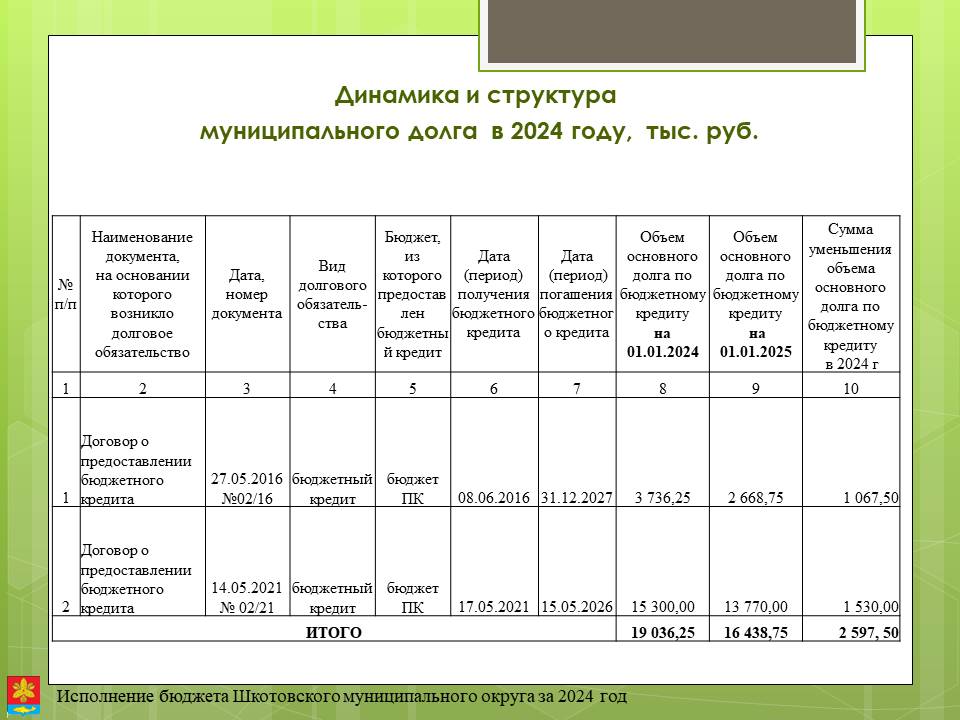 Динамика и структура муниципального долга в 2024 году, тыс. руб.

| № п/п | Наименование документа, на основании которого возникло долговое обязательство | Дата, номер документа | Вид долгового обязательства | Бюджет, из которого предоставлен бюджетный кредит | Дата (период) получения бюджетного кредита | Дата (период) погашения бюджетного кредита | Объем основного долга по бюджетному кредиту на 01.01.2024 | Объем основного долга по бюджетному кредиту на 01.01.2025 | Сумма уменьшения объема основного долга по бюджетному кредиту в 2024 г |
|---|---|---|---|---|---|---|---|---|---|
| 1 | 2 | 3 | 4 | 5 | 6 | 7 | 8 | 9 | 10 |
| 1 | Договор о предоставлении бюджетного кредита | 27.05.2016 №02/16 | бюджетный кредит | бюджет ПК | 08.06.2016 | 31.12.2027 | 3 736,25 | 2 668,75 | 1 067,50 |
| 2 | Договор о предоставлении бюджетного кредита | 14.05.2021 № 02/21 | бюджетный кредит | бюджет ПК | 17.05.2021 | 15.05.2026 | 15 300,00 | 13 770,00 | 1 530,00 |
| ИТОГО | | | | | | | 19 036,25 | 16 438,75 | 2 597, 50 |

Исполнение бюджета Шкотовского муниципального округа за 2024 год